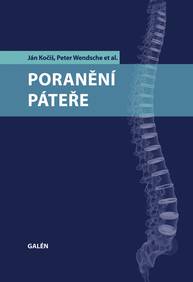 Ján Kočiš, Peter Wendsche et al.

PORANĚNÍ PÁTEŘE

GALÉN